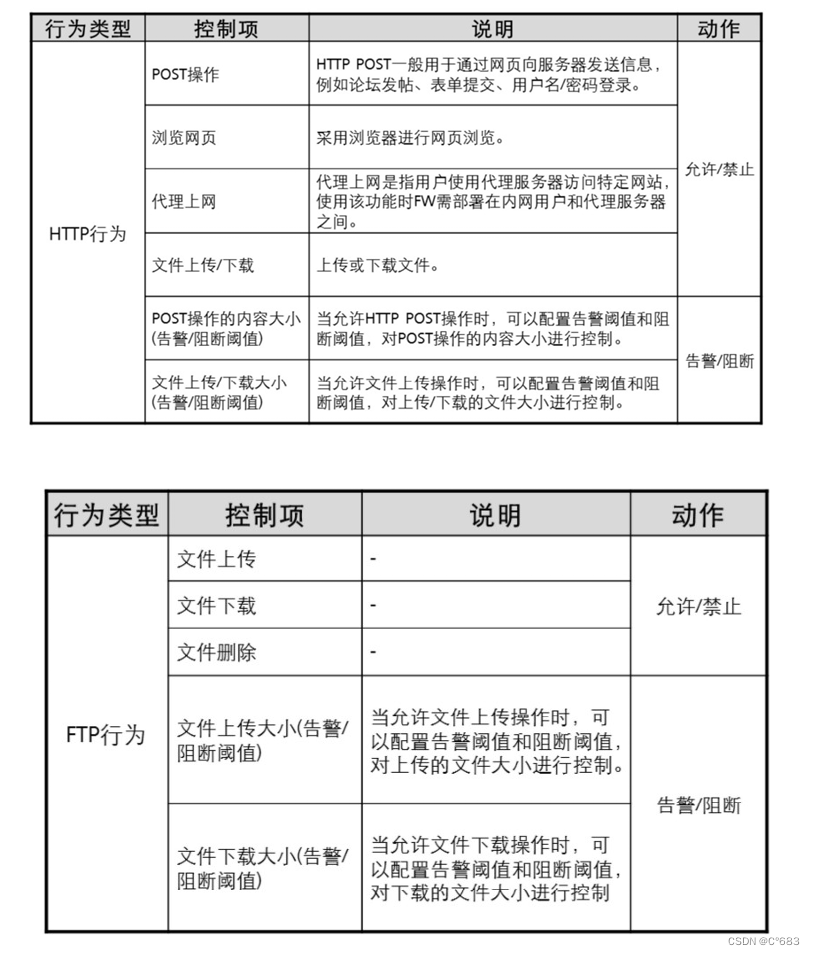 | 行为类型 | 控制项 | 说明 | 动作 |
|---|---|---|---|
| HTTP行为 | POST操作 | HTTP POST一般用于通过网页向服务器发送信息，例如论坛发帖、表单提交、用户名/密码登录。 | 允许/禁止 |
| | 浏览网页 | 采用浏览器进行网页浏览。 | |
| | 代理上网 | 代理上网是指用户使用代理服务器访问特定网站，使用该功能时FW需部署在内网用户和代理服务器之间。 | |
| | 文件上传/下载 | 上传或下载文件。 | |
| | POST操作的内容大小(告警/阻断阈值) | 当允许HTTP POST操作时，可以配置告警阈值和阻断阈值，对POST操作的内容大小进行控制。 | 告警/阻断 |
| | 文件上传/下载大小(告警/阻断阈值) | 当允许文件上传操作时，可以配置告警阈值和阻断阈值，对上传/下载的文件大小进行控制。 | |

| 行为类型 | 控制项 | 说明 | 动作 |
|---|---|---|---|
| FTP行为 | 文件上传 | - | 允许/禁止 |
| | 文件下载 | - | |
| | 文件删除 | - | |
| | 文件上传大小(告警/阻断阈值) | 当允许文件上传操作时，可以配置告警阈值和阻断阈值，对上传的文件大小进行控制。 | 告警/阻断 |
| | 文件下载大小(告警/阻断阈值) | 当允许文件下载操作时，可以配置告警阈值和阻断阈值，对下载的文件大小进行控制 | |

CSDN @C°683